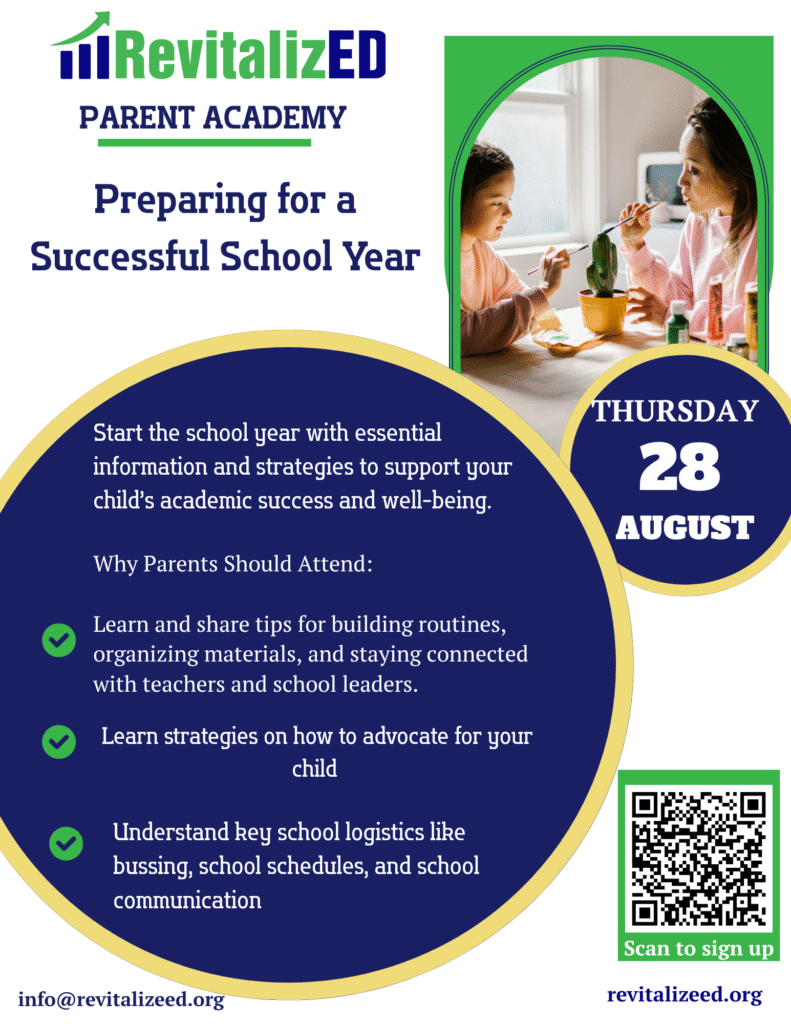 RevitalizED

PARENT ACADEMY

Preparing for a Successful School Year

THURSDAY
28
AUGUST

Start the school year with essential information and strategies to support your child's academic success and well-being.

Why Parents Should Attend:

Learn and share tips for building routines, organizing materials, and staying connected with teachers and school leaders.

Learn strategies on how to advocate for your child

Understand key school logistics like bussing, school schedules, and school communication

Scan to sign up

info@revitalizeed.org

revitalizeed.org